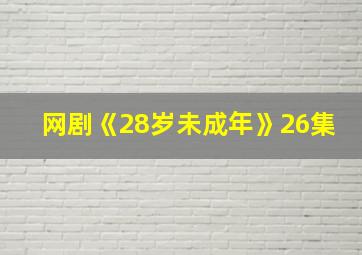 网剧《28岁未成年》26集